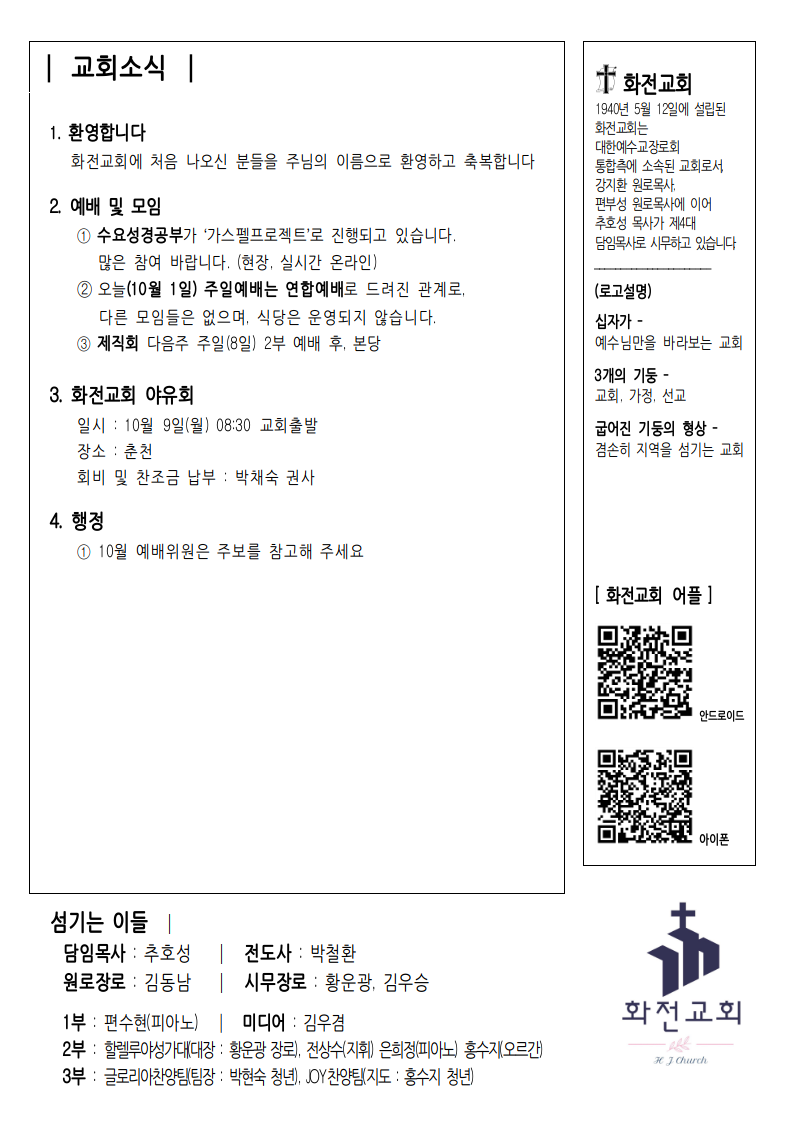 | 교회소식 |

1. 환영합니다
화전교회에 처음 나오신 분들을 주님의 이름으로 환영하고 축복합니다

2. 예배 및 모임
① 수요성경공부가 '가스펠프로젝트'로 진행되고 있습니다. 많은 참여 바랍니다. (현장, 실시간 온라인)
② 오늘(10월 1일) 주일예배는 연합예배로 드려진 관계로, 다른 모임들은 없으며, 식당은 운영되지 않습니다.
③ 제직회 다음주 주일(8일) 2부 예배 후, 본당

3. 화전교회 야유회
일시 : 10월 9일(월) 08:30 교회출발
장소 : 춘천
회비 및 찬조금 납부 : 박채숙 권사

4. 행정
① 10월 예배위원은 주보를 참고해 주세요

화전교회
1940년 5월 12일에 설립된 화전교회는 대한예수교장로회 통합측에 소속된 교회로서 강지환 원로목사, 편부성 원로목사에 이어 추호성 목사가 제4대 담임목사로 시무하고 있습니다

(로고설명)
십자가 -
예수님만을 바라보는 교회
3개의 기둥 -
교회, 가정, 선교
굽어진 기둥의 형상 -
겸손히 지역을 섬기는 교회

[ 화전교회 어플 ]
안드로이드
아이폰

섬기는 이들 |
담임목사 : 추호성 | 전도사 : 박철환
원로장로 : 김동남 | 시무장로 : 황운광, 김우승
1부 : 편수현(피아노) | 미디어 : 김우겸
2부 : 할렐루야성가대(대장 : 황운광 장로), 전상수(지휘) 은희정(피아노) 홍수지(오르간)
3부 : 글로리아찬양팀(팀장 : 박현숙 청년), JOY찬양팀(지도 : 홍수지 청년)

화전교회
H J Church